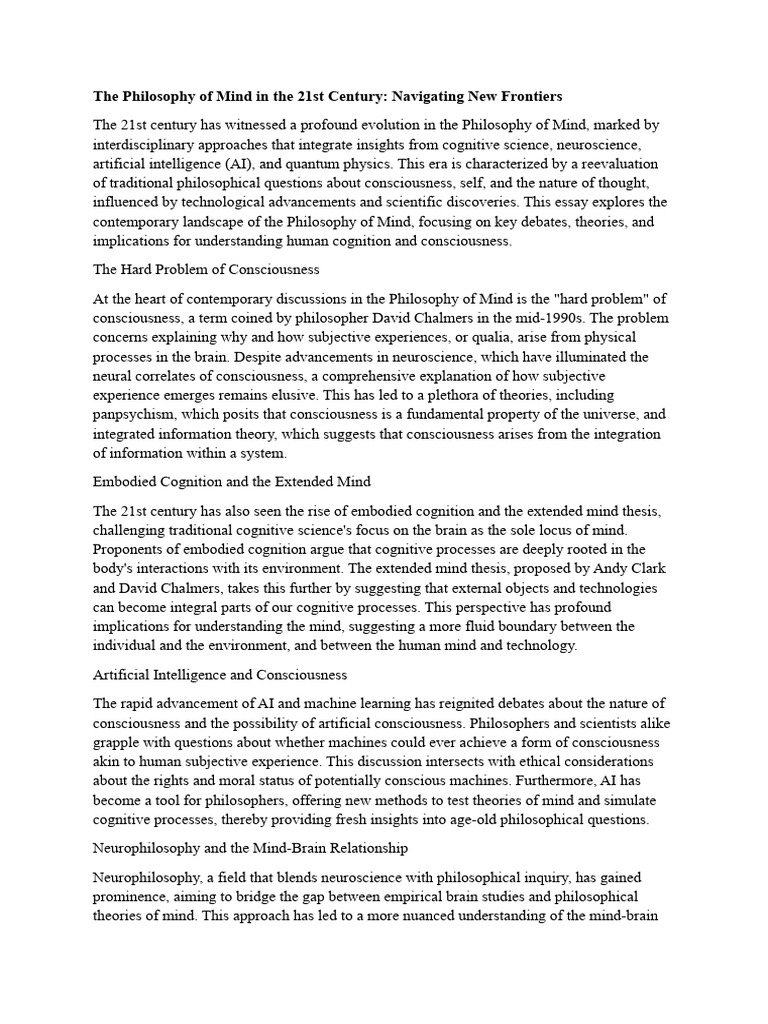 The Philosophy of Mind in the 21st Century: Navigating New Frontiers

The 21st century has witnessed a profound evolution in the Philosophy of Mind, marked by interdisciplinary approaches that integrate insights from cognitive science, neuroscience, artificial intelligence (AI), and quantum physics. This era is characterized by a reevaluation of traditional philosophical questions about consciousness, self, and the nature of thought, influenced by technological advancements and scientific discoveries. This essay explores the contemporary landscape of the Philosophy of Mind, focusing on key debates, theories, and implications for understanding human cognition and consciousness.

The Hard Problem of Consciousness

At the heart of contemporary discussions in the Philosophy of Mind is the "hard problem" of consciousness, a term coined by philosopher David Chalmers in the mid-1990s. The problem concerns explaining why and how subjective experiences, or qualia, arise from physical processes in the brain. Despite advancements in neuroscience, which have illuminated the neural correlates of consciousness, a comprehensive explanation of how subjective experience emerges remains elusive. This has led to a plethora of theories, including panpsychism, which posits that consciousness is a fundamental property of the universe, and integrated information theory, which suggests that consciousness arises from the integration of information within a system.

Embodied Cognition and the Extended Mind

The 21st century has also seen the rise of embodied cognition and the extended mind thesis, challenging traditional cognitive science's focus on the brain as the sole locus of mind. Proponents of embodied cognition argue that cognitive processes are deeply rooted in the body's interactions with its environment. The extended mind thesis, proposed by Andy Clark and David Chalmers, takes this further by suggesting that external objects and technologies can become integral parts of our cognitive processes. This perspective has profound implications for understanding the mind, suggesting a more fluid boundary between the individual and the environment, and between the human mind and technology.

Artificial Intelligence and Consciousness

The rapid advancement of AI and machine learning has reignited debates about the nature of consciousness and the possibility of artificial consciousness. Philosophers and scientists alike grapple with questions about whether machines could ever achieve a form of consciousness akin to human subjective experience. This discussion intersects with ethical considerations about the rights and moral status of potentially conscious machines. Furthermore, AI has become a tool for philosophers, offering new methods to test theories of mind and simulate cognitive processes, thereby providing fresh insights into age-old philosophical questions.

Neurophilosophy and the Mind-Brain Relationship

Neurophilosophy, a field that blends neuroscience with philosophical inquiry, has gained prominence, aiming to bridge the gap between empirical brain studies and philosophical theories of mind. This approach has led to a more nuanced understanding of the mind-brain